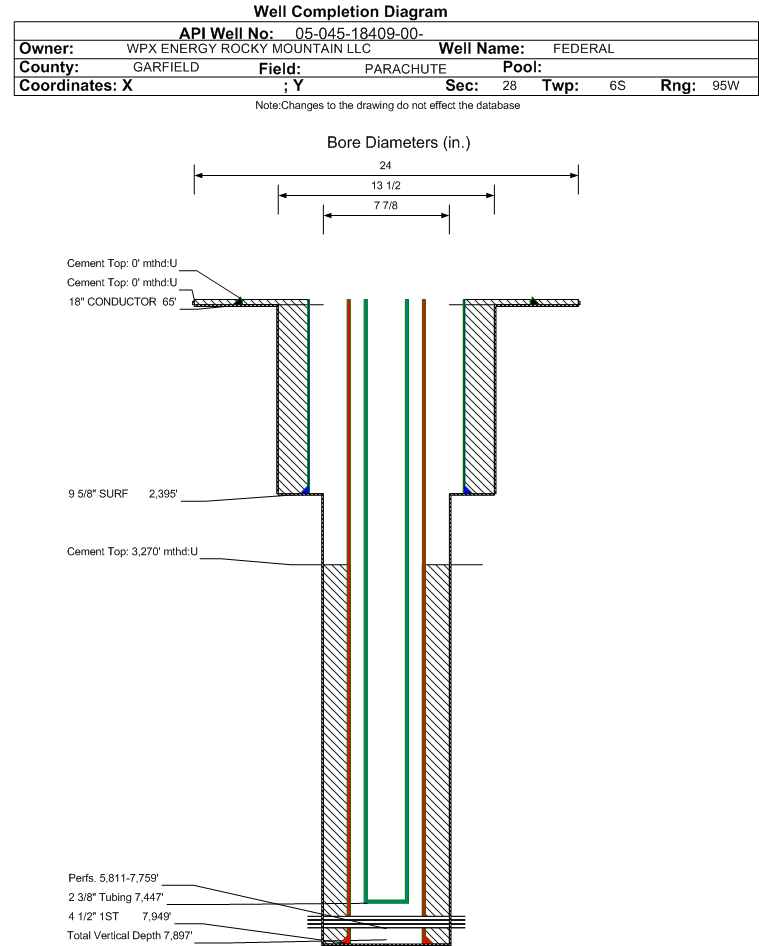 Well Completion Diagram

API Well No: 05-045-18409-00-

Owner: WPX ENERGY ROCKY MOUNTAIN LLC Well Name: FEDERAL

County: GARFIELD Field: PARACHUTE Pool:

Coordinates: X ; Y Sec: 28 Twp: 6S Rng: 95W

Note:Changes to the drawing do not effect the database

Bore Diameters (in.)

24

13 1/2

7 7/8

Cement Top: 0' mthd:U

Cement Top: 0' mthd:U

18" CONDUCTOR 65'

9 5/8" SURF 2,395'

Cement Top: 3,270' mthd:U

Perfs. 5,811-7,759'

2 3/8" Tubing 7,447'

4 1/2" 1ST 7,949'

Total Vertical Depth 7,897'